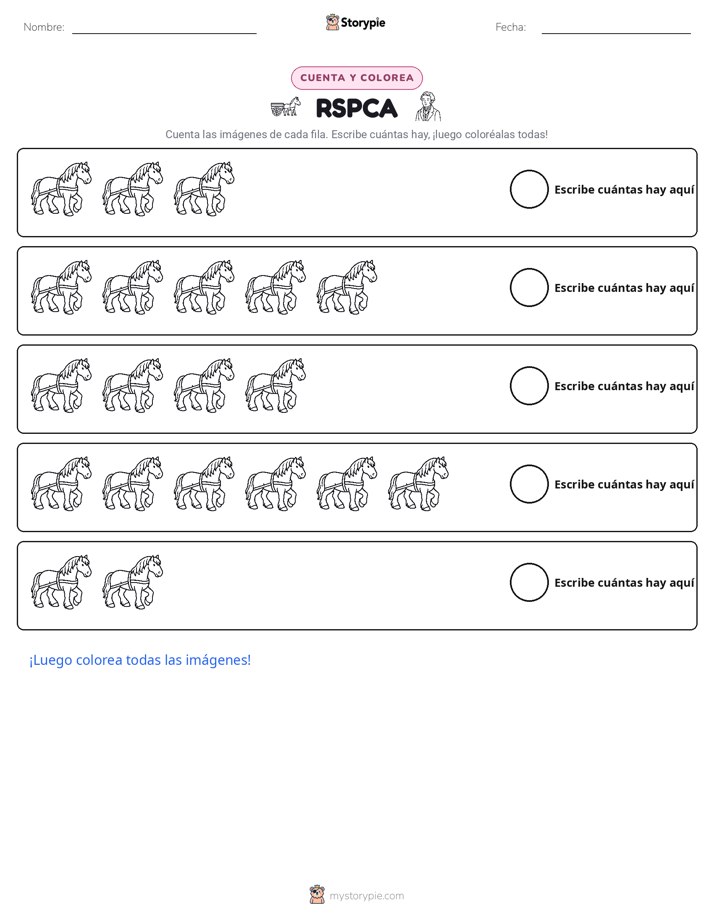 Nombre: ____

Storypie

Fecha: ____

CUENTA Y COLOREA

RSPCA

Cuenta las imágenes de cada fila. Escribe cuántas hay, ¡luego coloréalas todas!

Escribe cuántas hay aquí

Escribe cuántas hay aquí

Escribe cuántas hay aquí

Escribe cuántas hay aquí

Escribe cuántas hay aquí

¡Luego colorea todas las imágenes!

mystorypie.com